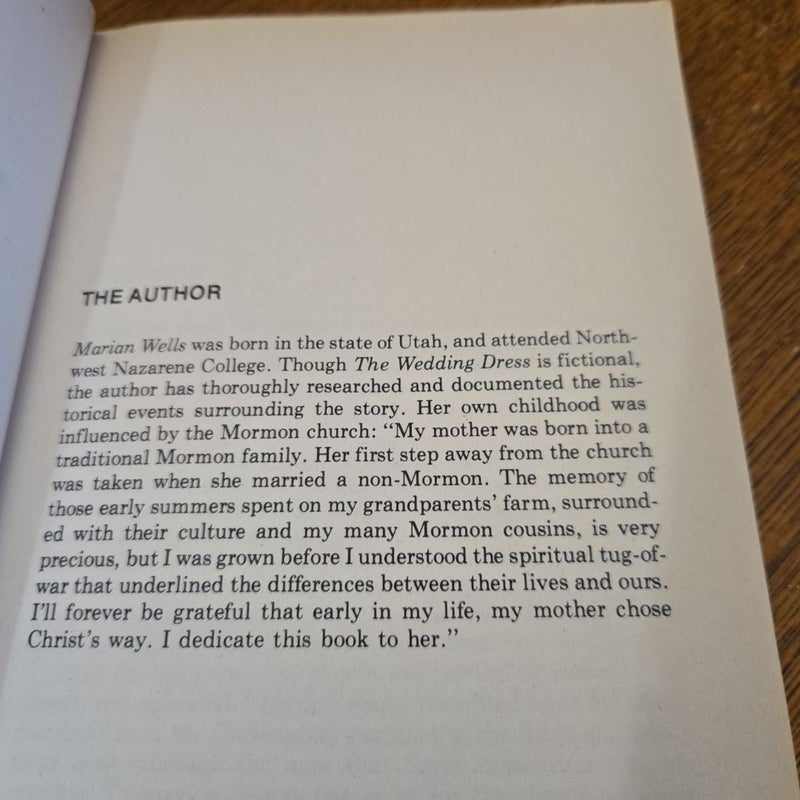 THE AUTHOR

Marian Wells was born in the state of Utah, and attended Northwest Nazarene College. Though The Wedding Dress is fictional, the author has thoroughly researched and documented the historical events surrounding the story. Her own childhood was influenced by the Mormon church: "My mother was born into a traditional Mormon family. Her first step away from the church was taken when she married a non-Mormon. The memory of those early summers spent on my grandparents' farm, surrounded with their culture and my many Mormon cousins, is very precious, but I was grown before I understood the spiritual tug-of-war that underlined the differences between their lives and ours. I'll forever be grateful that early in my life, my mother chose Christ's way. I dedicate this book to her."